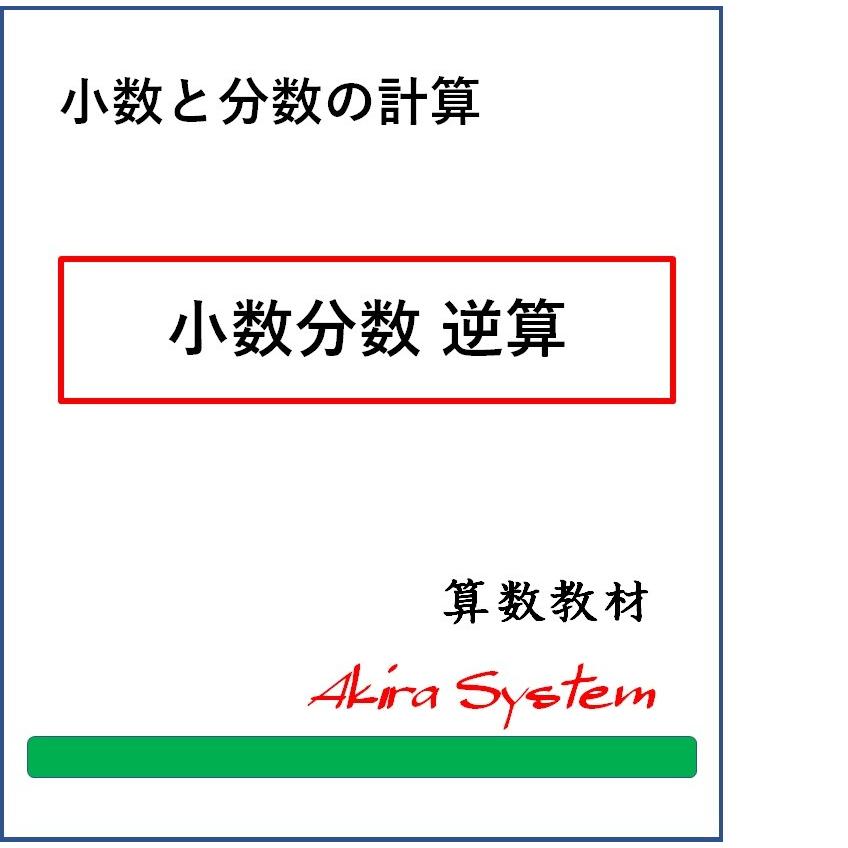 小数と分数の計算

小数分数 逆算

算数教材

Akira System